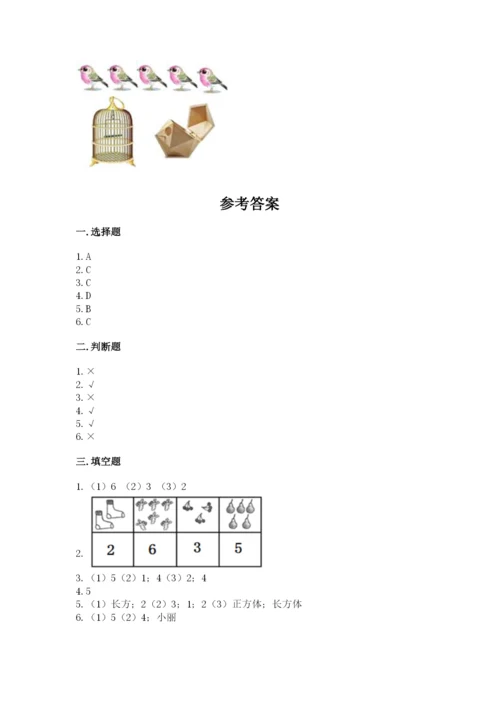 参考答案

一. 选择题

1. A
2. C
3. C
4. D
5. B
6. C

二. 判断题

1. ×
2. √
3. ×
4. √
5. √
6. ×

三. 填空题

1. （1）6 （2）3 （3）2

2.

| | | | |
|---|---|---|---|
| 2 | 6 | 3 | 5 |

3. （1）5（2）1；4（3）2；4
4. 5
5. （1）长方；2（2）3；1；2（3）正方体；长方体
6. （1）5（2）4；小丽